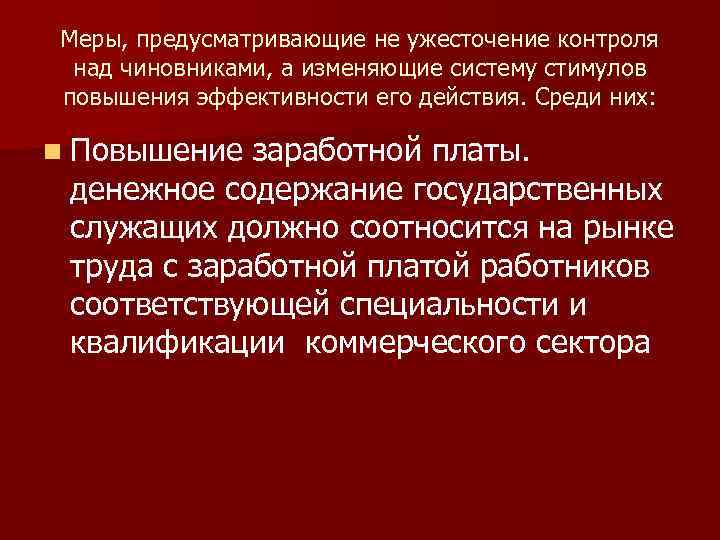 Меры, предусматривающие не ужесточение контроля над чиновниками, а изменяющие систему стимулов повышения эффективности его действия. Среди них:

Повышение заработной платы. денежное содержание государственных служащих должно соотносится на рынке труда с заработной платой работников соответствующей специальности и квалификации коммерческого сектора